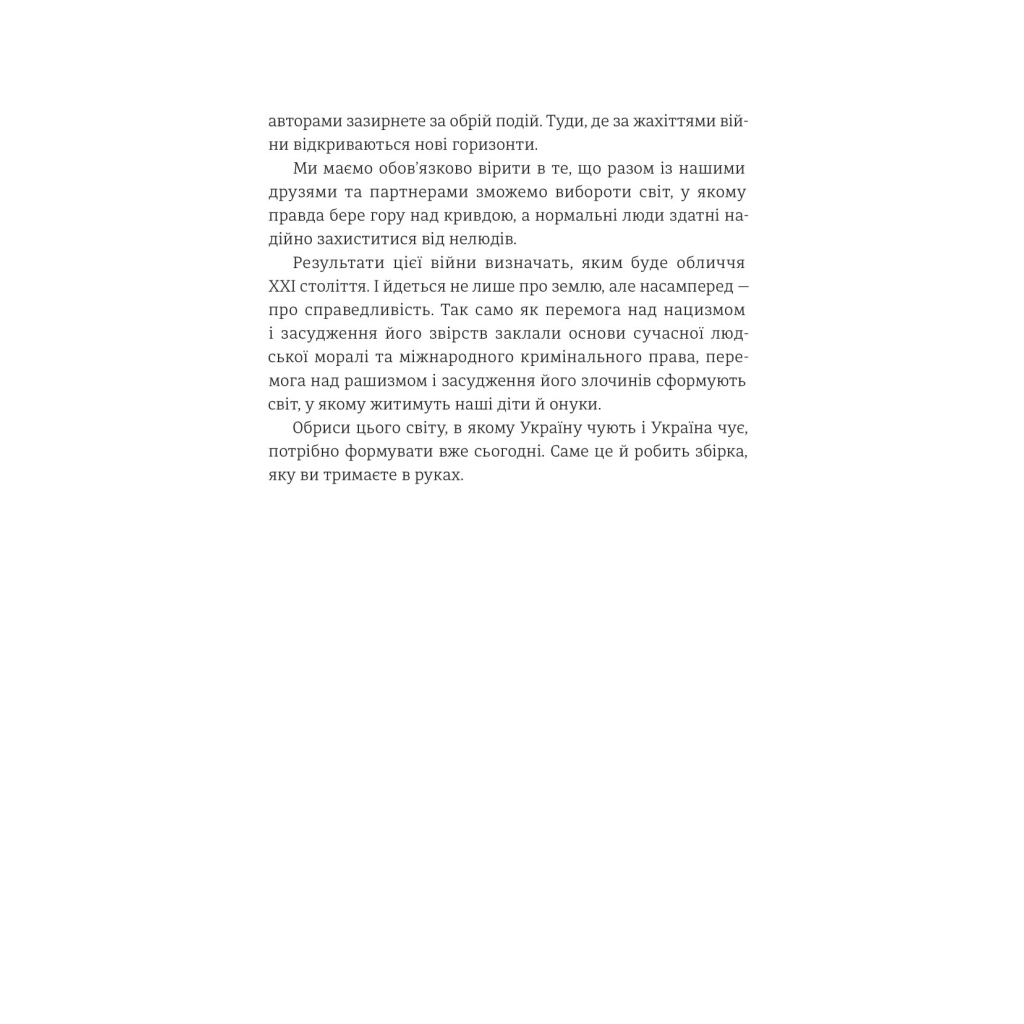 авторами зазирнете за обрій подій. Туди, де за жахіттями війни відкриваються нові горизонти.

Ми маємо обов'язково вірити в те, що разом із нашими друзями та партнерами зможемо вибороти світ, у якому правда бере гору над кривдою, а нормальні люди здатні надійно захиститися від нелюдів.

Результати цієї війни визначать, яким буде обличчя XXI століття. І йдеться не лише про землю, але насамперед — про справедливість. Так само як перемога над нацизмом і засудження його звірств заклали основи сучасної людської моралі та міжнародного кримінального права, перемога над рашизмом і засудження його злочинів сформують світ, у якому житимуть наші діти й онуки.

Обриси цього світу, в якому Україну чують і Україна чує, потрібно формувати вже сьогодні. Саме це й робить збірка, яку ви тримаєте в руках.